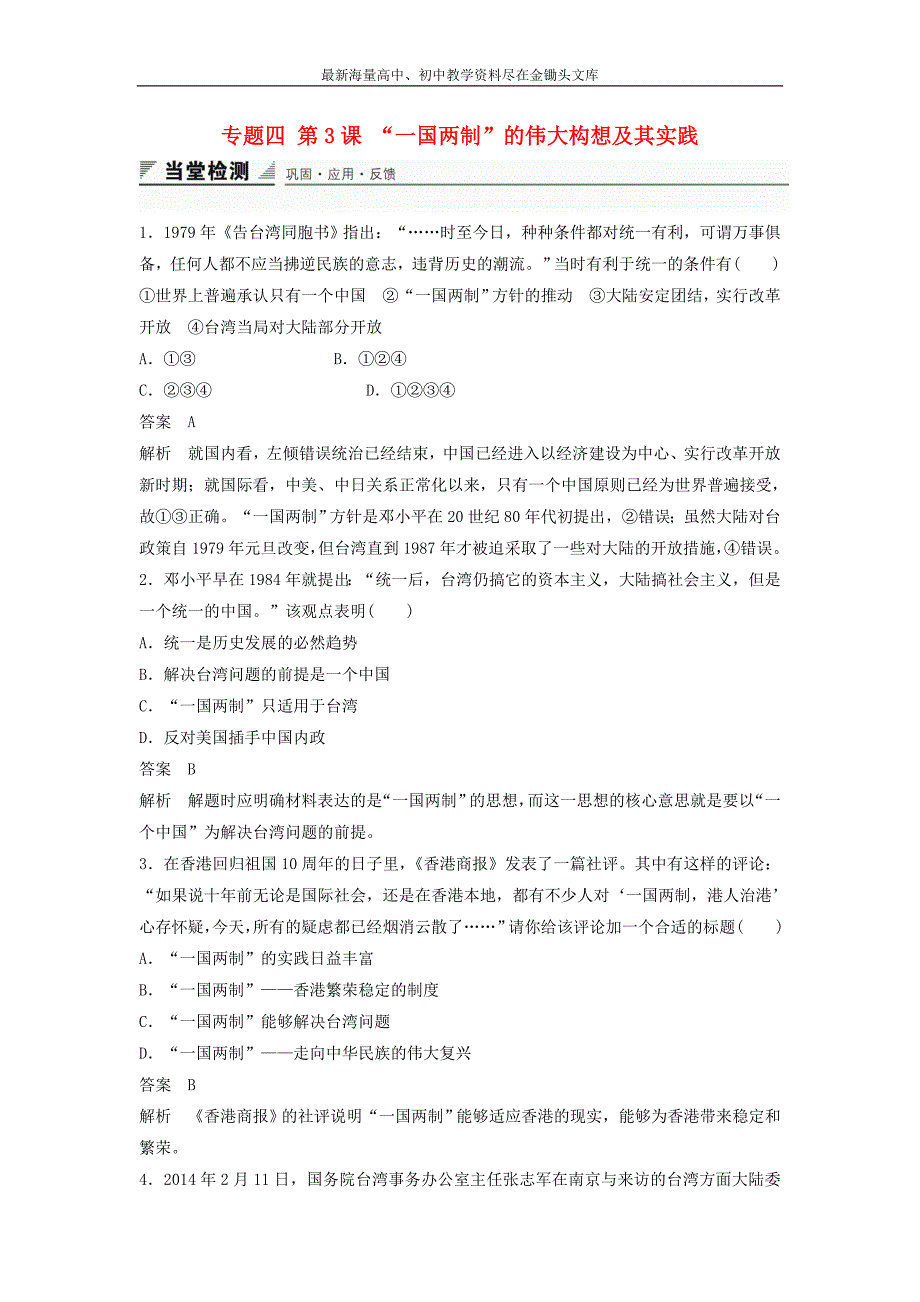 最新海量高中、初中教学资料尽在金锄头文库

专题四 第3课 “一国两制”的伟大构想及其实践

当堂检测 巩固·应用·反馈

1．1979年《告台湾同胞书》指出：“……时至今日，种种条件都对统一有利，可谓万事俱备，任何人都不应当拂逆民族的意志，违背历史的潮流。”当时有利于统一的条件有(　　)
①世界上普遍承认只有一个中国　②“一国两制”方针的推动　③大陆安定团结，实行改革开放　④台湾当局对大陆部分开放
A．①③　　B．①②④
C．②③④　　D．①②③④
答案　A
解析　就国内看，左倾错误统治已经结束，中国已经进入以经济建设为中心、实行改革开放新时期；就国际看，中美、中日关系正常化以来，只有一个中国原则已经为世界普遍接受，故①③正确。“一国两制”方针是邓小平在20世纪80年代初提出，②错误；虽然大陆对台政策自1979年元旦改变，但台湾直到1987年才被迫采取了一些对大陆的开放措施，④错误。
2．邓小平早在1984年就提出：“统一后，台湾仍搞它的资本主义，大陆搞社会主义，但是一个统一的中国。”该观点表明(　　)
A．统一是历史发展的必然趋势
B．解决台湾问题的前提是一个中国
C．“一国两制”只适用于台湾
D．反对美国插手中国内政
答案　B
解析　解题时应明确材料表达的是“一国两制”的思想，而这一思想的核心意思就是要以“一个中国”为解决台湾问题的前提。
3．在香港回归祖国10周年的日子里，《香港商报》发表了一篇社评。其中有这样的评论：“如果说十年前无论是国际社会，还是在香港本地，都有不少人对‘一国两制，港人治港’心存怀疑，今天，所有的疑虑都已经烟消云散了……”请你给该评论加一个合适的标题(　　)
A．“一国两制”的实践日益丰富
B．“一国两制”——香港繁荣稳定的制度
C．“一国两制”能够解决台湾问题
D．“一国两制”——走向中华民族的伟大复兴
答案　B
解析　《香港商报》的社评说明“一国两制”能够适应香港的现实，能够为香港带来稳定和繁荣。
4．2014年2月11日，国务院台湾事务办公室主任张志军在南京与来访的台湾方面大陆委